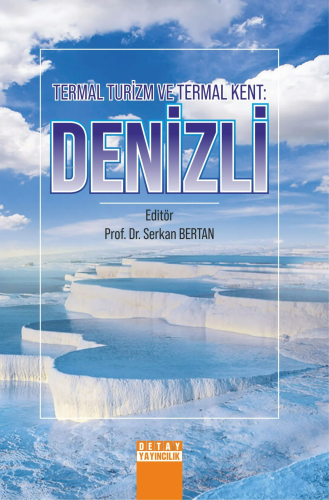 TERMAL TURİZM VE TERMAL KENT:
DENİZLİ

Editör
Prof. Dr. Serkan BERTAN

DETAY
YAYINCILIK